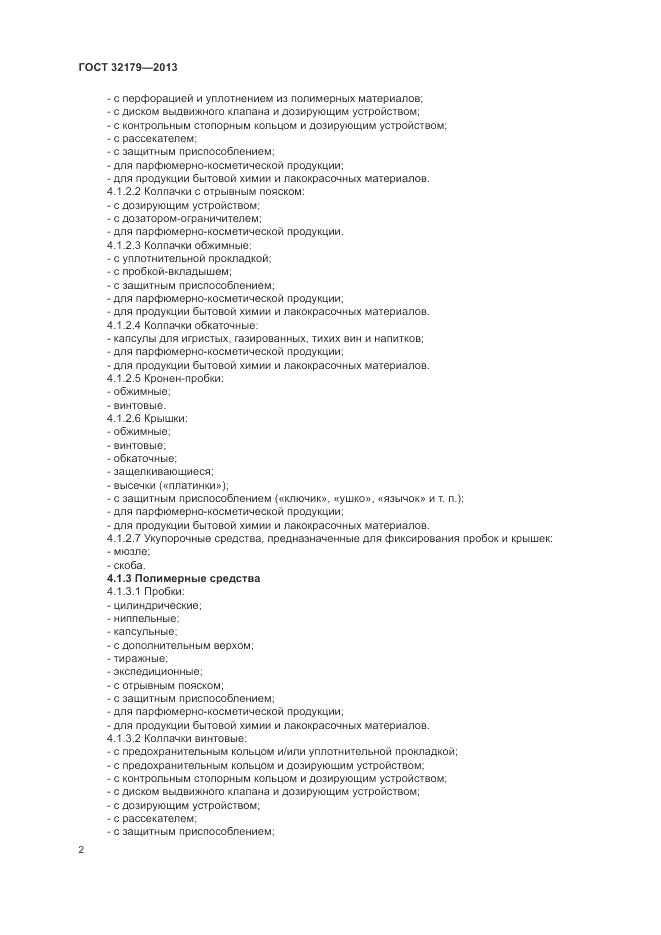 ГОСТ 32179—2013

- с перфорацией и уплотнением из полимерных материалов;
- с диском выдвижного клапана и дозирующим устройством;
- с контрольным стопорным кольцом и дозирующим устройством;
- с рассекателем;
- с защитным приспособлением;
- для парфюмерно-косметической продукции;
- для продукции бытовой химии и лакокрасочных материалов.
4.1.2.2 Колпачки с отрывным пояском:
- с дозирующим устройством;
- с дозатором-ограничителем;
- для парфюмерно-косметической продукции.
4.1.2.3 Колпачки обжимные:
- с уплотнительной прокладкой;
- с пробкой-вкладышем;
- с защитным приспособлением;
- для парфюмерно-косметической продукции;
- для продукции бытовой химии и лакокрасочных материалов.
4.1.2.4 Колпачки обкаточные:
- капсулы для игристых, газированных, тихих вин и напитков;
- для парфюмерно-косметической продукции;
- для продукции бытовой химии и лакокрасочных материалов.
4.1.2.5 Кронен-пробки:
- обжимные;
- винтовые.
4.1.2.6 Крышки:
- обжимные;
- винтовые;
- обкаточные;
- защелкивающиеся;
- высечки («платинки»);
- с защитным приспособлением («ключик», «ушко», «язычок» и т. п.);
- для парфюмерно-косметической продукции;
- для продукции бытовой химии и лакокрасочных материалов.
4.1.2.7 Укупорочные средства, предназначенные для фиксирования пробок и крышек:
- мюзле;
- скоба.
4.1.3 Полимерные средства
4.1.3.1 Пробки:
- цилиндрические;
- ниппельные;
- капсульные;
- с дополнительным верхом;
- тиражные;
- экспедиционные;
- с отрывным пояском;
- с защитным приспособлением;
- для парфюмерно-косметической продукции;
- для продукции бытовой химии и лакокрасочных материалов.
4.1.3.2 Колпачки винтовые:
- с предохранительным кольцом и/или уплотнительной прокладкой;
- с предохранительным кольцом и дозирующим устройством;
- с контрольным стопорным кольцом и дозирующим устройством;
- с диском выдвижного клапана и дозирующим устройством;
- с дозирующим устройством;
- с рассекателем;
- с защитным приспособлением;

2